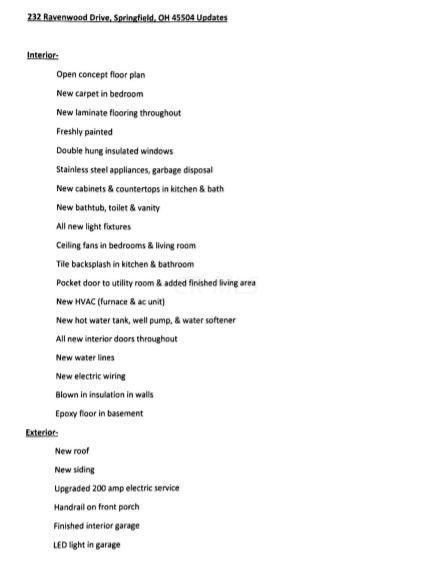 232 Ravenwood Drive, Springfield, OH 45504 Updates

Interior-

Open concept floor plan

New carpet in bedroom

New laminate flooring throughout

Freshly painted

Double hung insulated windows

Stainless steel appliances, garbage disposal

New cabinets & countertops in kitchen & bath

New bathtub, toilet & vanity

All new light fixtures

Ceiling fans in bedrooms & living room

Tile backsplash in kitchen & bathroom

Pocket door to utility room & added finished living area

New HVAC (furnace & ac unit)

New hot water tank, well pump, & water softener

All new interior doors throughout

New water lines

New electric wiring

Blown in insulation in walls

Epoxy floor in basement

Exterior-

New roof

New siding

Upgraded 200 amp electric service

Handrail on front porch

Finished interior garage

LED light in garage